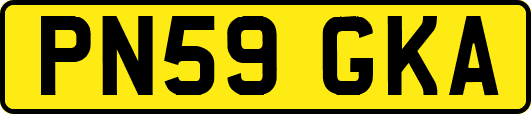 PN59 GKA